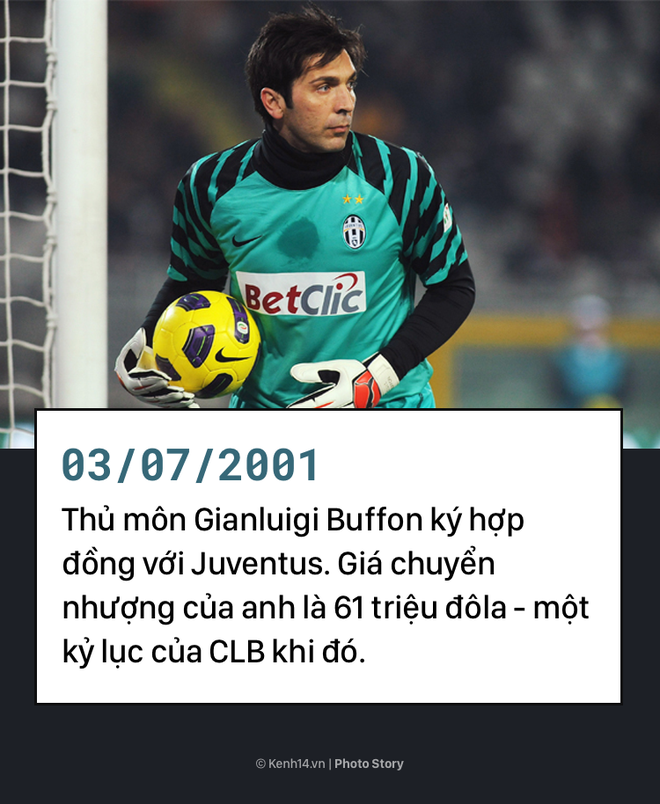 BetClic

03/07/2001

Thủ môn Gianluigi Buffon ký hợp đồng với Juventus. Giá chuyển nhượng của anh là 61 triệu đôla - một kỷ lục của CLB khi đó.

© Kenh14.vn | Photo Story